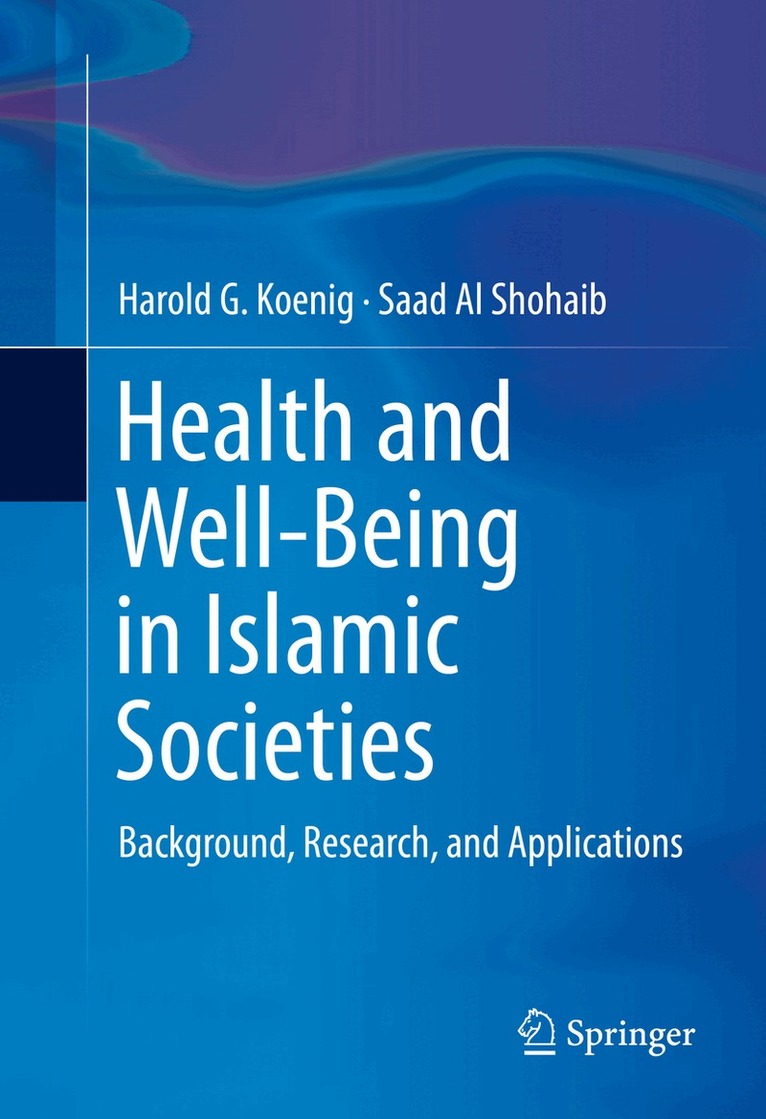 Harold G. Koenig · Saad Al Shohaib

Health and Well-Being in Islamic Societies

Background, Research, and Applications

Springer